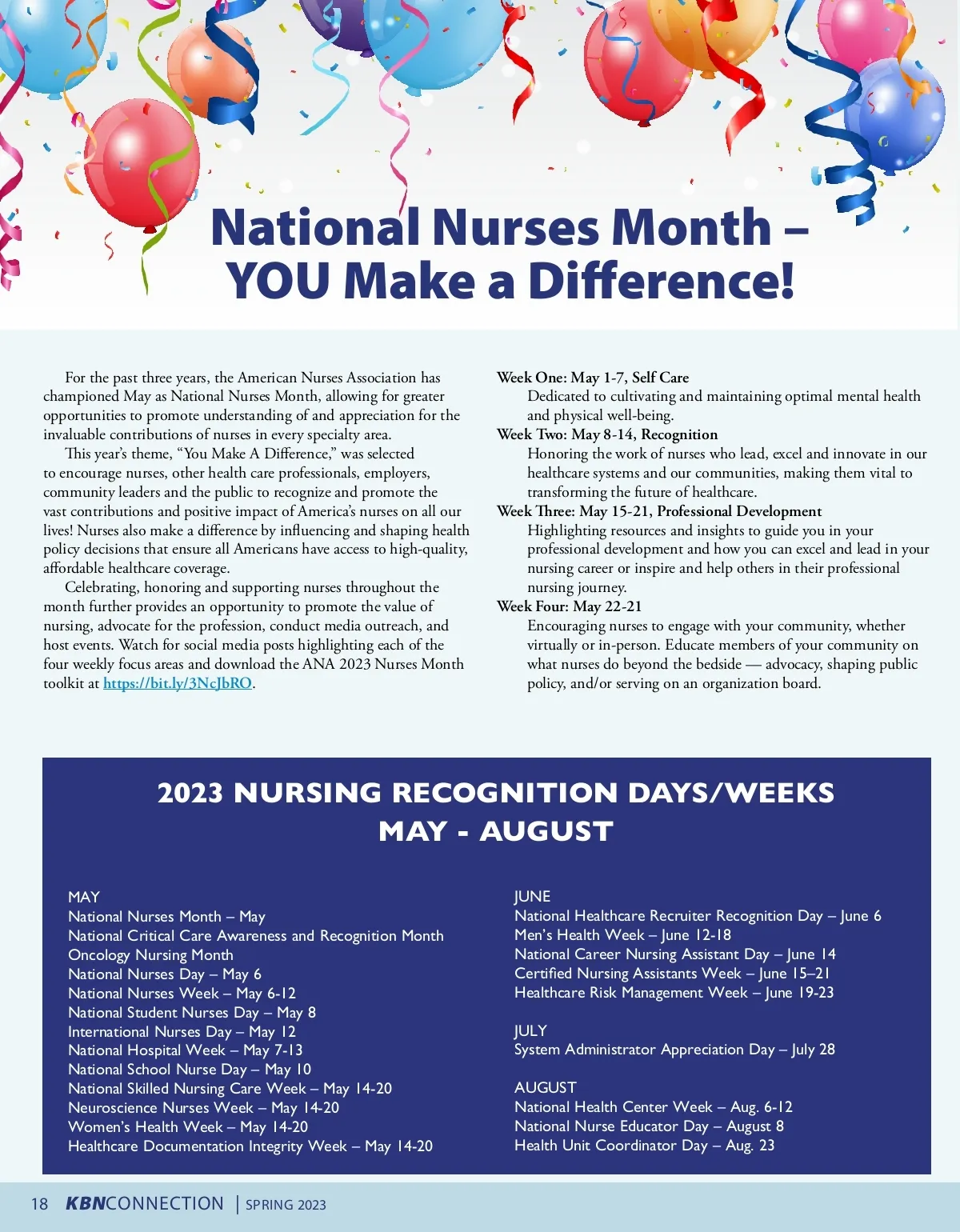 National Nurses Month – YOU Make a Difference!

For the past three years, the American Nurses Association has championed May as National Nurses Month, allowing for greater opportunities to promote understanding of and appreciation for the invaluable contributions of nurses in every specialty area.

This year's theme, "You Make A Difference," was selected to encourage nurses, other health care professionals, employers, community leaders and the public to recognize and promote the vast contributions and positive impact of America's nurses on all our lives! Nurses also make a difference by influencing and shaping health policy decisions that ensure all Americans have access to high-quality, affordable healthcare coverage.

Celebrating, honoring and supporting nurses throughout the month further provides an opportunity to promote the value of nursing, advocate for the profession, conduct media outreach, and host events. Watch for social media posts highlighting each of the four weekly focus areas and download the ANA 2023 Nurses Month toolkit at https://bit.ly/3NcJbRO.

Week One: May 1-7, Self Care
Dedicated to cultivating and maintaining optimal mental health and physical well-being.
Week Two: May 8-14, Recognition
Honoring the work of nurses who lead, excel and innovate in our healthcare systems and our communities, making them vital to transforming the future of healthcare.
Week Three: May 15-21, Professional Development
Highlighting resources and insights to guide you in your professional development and how you can excel and lead in your nursing career or inspire and help others in their professional nursing journey.
Week Four: May 22-21
Encouraging nurses to engage with your community, whether virtually or in-person. Educate members of your community on what nurses do beyond the bedside — advocacy, shaping public policy, and/or serving on an organization board.

2023 NURSING RECOGNITION DAYS/WEEKS
MAY - AUGUST

MAY
National Nurses Month – May
National Critical Care Awareness and Recognition Month
Oncology Nursing Month
National Nurses Day – May 6
National Nurses Week – May 6-12
National Student Nurses Day – May 8
International Nurses Day – May 12
National Hospital Week – May 7-13
National School Nurse Day – May 10
National Skilled Nursing Care Week – May 14-20
Neuroscience Nurses Week – May 14-20
Women's Health Week – May 14-20
Healthcare Documentation Integrity Week – May 14-20

JUNE
National Healthcare Recruiter Recognition Day – June 6
Men's Health Week – June 12-18
National Career Nursing Assistant Day – June 14
Certified Nursing Assistants Week – June 15–21
Healthcare Risk Management Week – June 19-23

JULY
System Administrator Appreciation Day – July 28

AUGUST
National Health Center Week – Aug. 6-12
National Nurse Educator Day – August 8
Health Unit Coordinator Day – Aug. 23

18 KBNCONNECTION | SPRING 2023